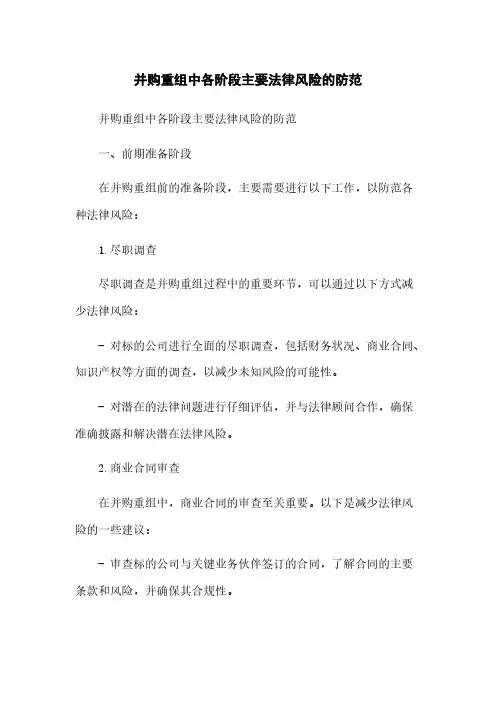 并购重组中各阶段主要法律风险的防范

并购重组中各阶段主要法律风险的防范

一、前期准备阶段

在并购重组前的准备阶段，主要需要进行以下工作，以防范各种法律风险：

1. 尽职调查

尽职调查是并购重组过程中的重要环节，可以通过以下方式减少法律风险：

- 对标的公司进行全面的尽职调查，包括财务状况、商业合同、知识产权等方面的调查，以减少未知风险的可能性。

- 对潜在的法律问题进行仔细评估，并与法律顾问合作，确保准确披露和解决潜在法律风险。

2. 商业合同审查

在并购重组中，商业合同的审查至关重要。以下是减少法律风险的一些建议：

- 审查标的公司与关键业务伙伴签订的合同，了解合同的主要条款和风险，并确保其合规性。